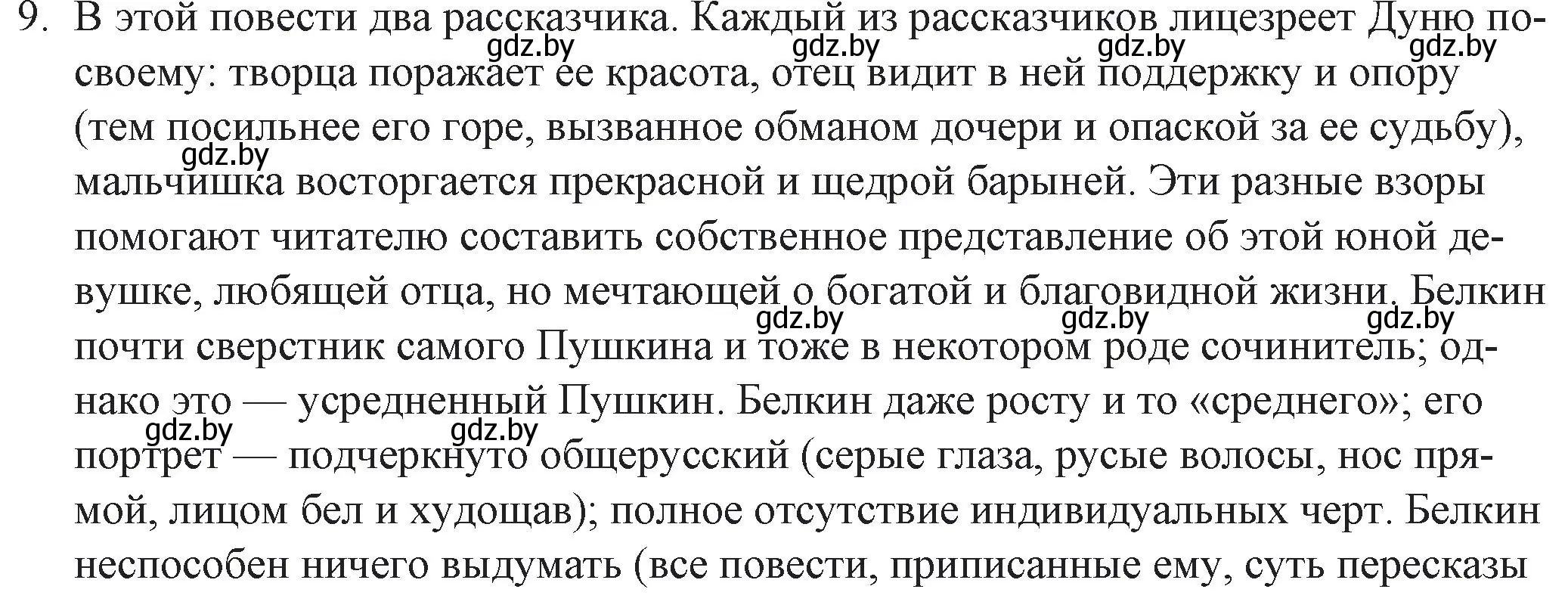 9. В этой повести два рассказчика. Каждый из рассказчиков лицезреет Дуню по-своему: творца поражает ее красота, отец видит в ней поддержку и опору (тем посильнее его горе, вызванное обманом дочери и опаской за ее судьбу), мальчишка восторгается прекрасной и щедрой барыней. Эти разные взоры помогают читателю составить собственное представление об этой юной девушке, любящей отца, но мечтающей о богатой и благовидной жизни. Белкин почти сверстник самого Пушкина и тоже в некотором роде сочинитель; однако это — усредненный Пушкин. Белкин даже росту и то «среднего»; его портрет — подчеркнуто общерусский (серые глаза, русые волосы, нос прямой, лицом бел и худощав); полное отсутствие индивидуальных черт. Белкин неспособен ничего выдумать (все повести, приписанные ему, суть пересказы

gdz.by gdz.by gdz.by gdz.by gdz.by gdz.by gdz.by gdz.by gdz.by gdz.by